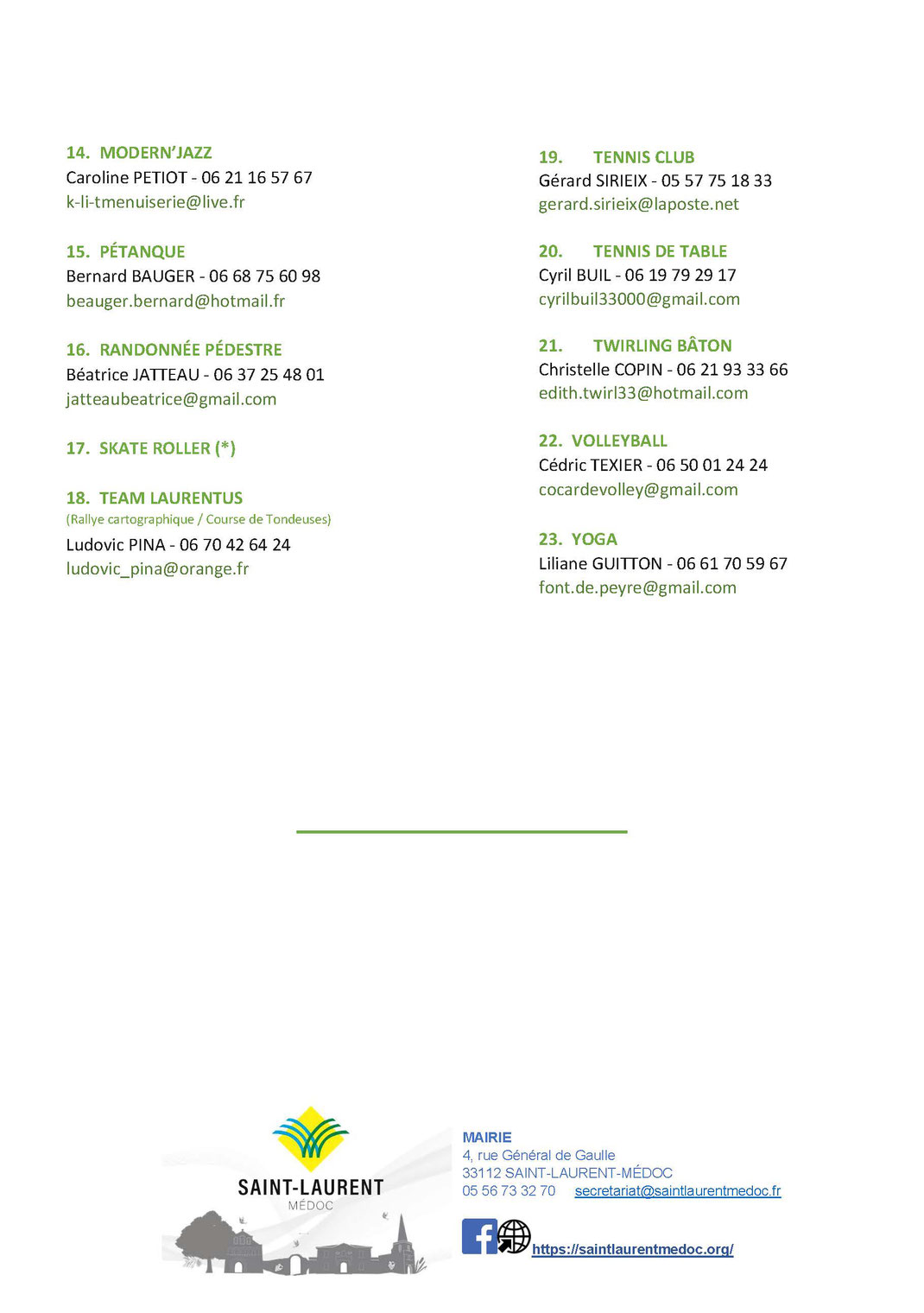 14. MODERN'JAZZ
Caroline PETIOT - 06 21 16 57 67
k-li-tmenuiserie@live.fr

15. PÉTANQUE
Bernard BAUGER - 06 68 75 60 98
beauger.bernard@hotmail.fr

16. RANDONNÉE PÉDESTRE
Béatrice JATTEAU - 06 37 25 48 01
jatteaubeatrice@gmail.com

17. SKATE ROLLER (*)

18. TEAM LAURENTUS
(Rallye cartographique / Course de Tondeuses)
Ludovic PINA - 06 70 42 64 24
ludovic_pina@orange.fr

19. TENNIS CLUB
Gérard SIRIEIX - 05 57 75 18 33
gerard.sirieix@laposte.net

20. TENNIS DE TABLE
Cyril BUIL - 06 19 79 29 17
cyrilbuil33000@gmail.com

21. TWIRLING BÂTON
Christelle COPIN - 06 21 93 33 66
edith.twirl33@hotmail.com

22. VOLLEYBALL
Cédric TEXIER - 06 50 01 24 24
cocardevolley@gmail.com

23. YOGA
Liliane GUITTON - 06 61 70 59 67
font.de.peyre@gmail.com

SAINT-LAURENT
MÉDOC

MAIRIE
4, rue Général de Gaulle
33112 SAINT-LAURENT-MÉDOC
05 56 73 32 70 secretariat@saintlaurentmedoc.fr

https://saintlaurentmedoc.org/